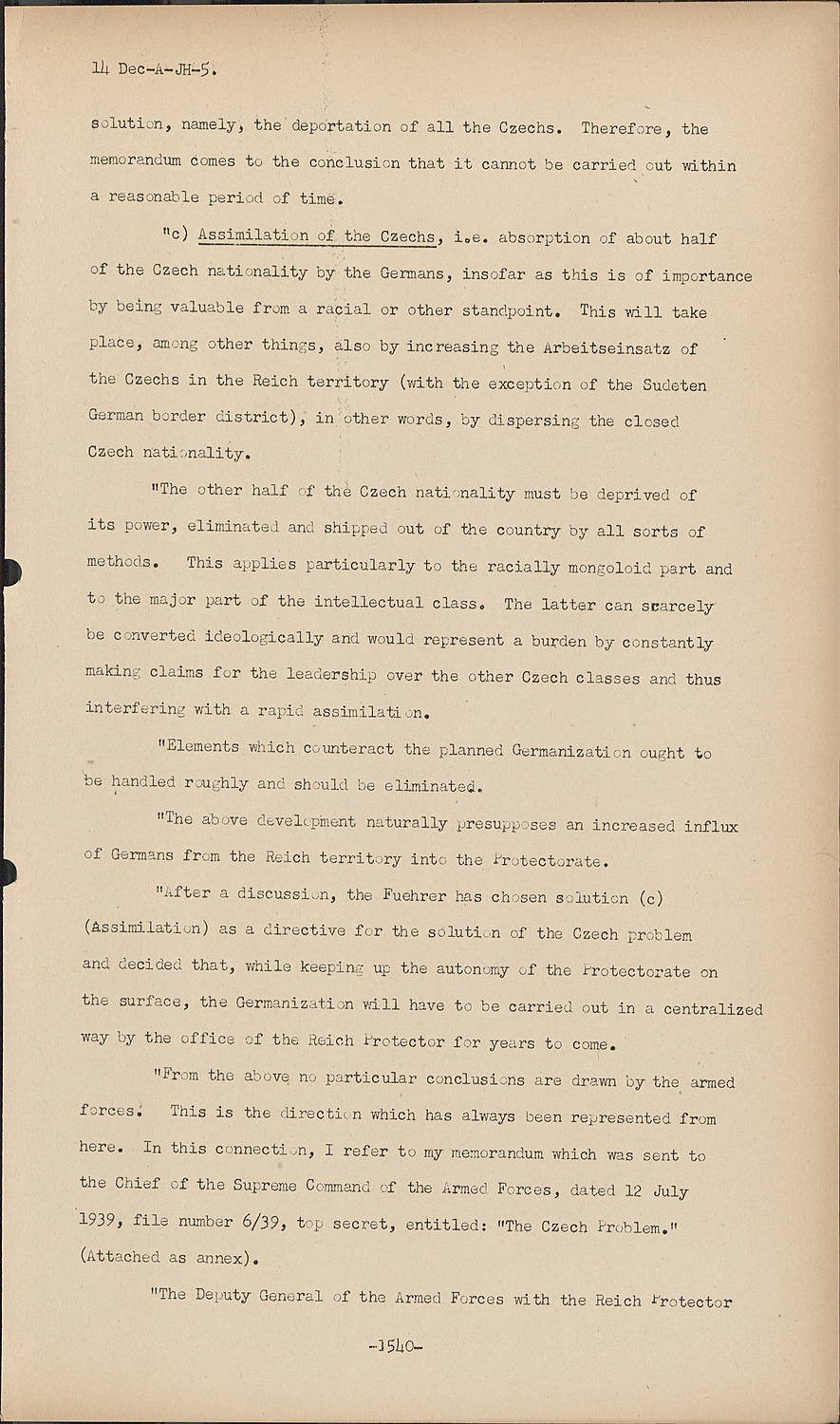 14 Dec-A-JH-5.

solution, namely, the deportation of all the Czechs. Therefore, the memorandum comes to the conclusion that it cannot be carried out within a reasonable period of time.

"c) Assimilation of the Czechs, i.e. absorption of about half of the Czech nationality by the Germans, insofar as this is of importance by being valuable from a racial or other standpoint. This will take place, among other things, also by increasing the Arbeitseinsatz of the Czechs in the Reich territory (with the exception of the Sudeten German border district), in other words, by dispersing the closed Czech nationality.

"The other half of the Czech nationality must be deprived of its power, eliminated and shipped out of the country by all sorts of methods. This applies particularly to the racially mongoloid part and to the major part of the intellectual class. The latter can scarcely be converted ideologically and would represent a burden by constantly making claims for the leadership over the other Czech classes and thus interfering with a rapid assimilation.

"Elements which counteract the planned Germanization ought to be handled roughly and should be eliminated.

"The above development naturally presupposes an increased influx of Germans from the Reich territory into the Protectorate.

"After a discussion, the Fuehrer has chosen solution (c) (Assimilation) as a directive for the solution of the Czech problem and decided that, while keeping up the autonomy of the Protectorate on the surface, the Germanization will have to be carried out in a centralized way by the office of the Reich Protector for years to come.

"From the above no particular conclusions are drawn by the armed forces. This is the direction which has always been represented from here. In this connection, I refer to my memorandum which was sent to the Chief of the Supreme Command of the Armed Forces, dated 12 July 1939, file number 6/39, top secret, entitled: "The Czech Problem." (Attached as annex).

"The Deputy General of the Armed Forces with the Reich Protector

-1540-